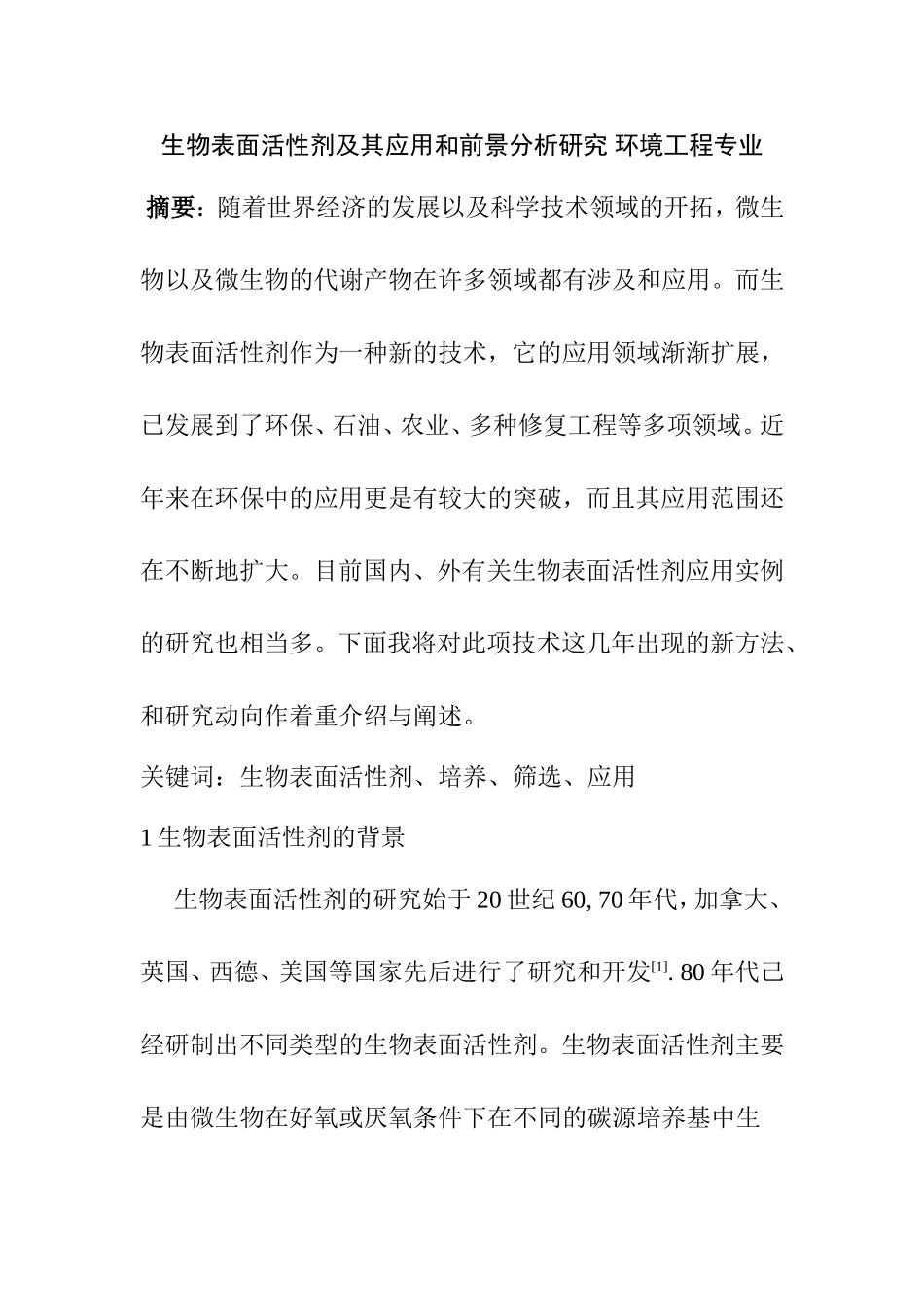 生物表面活性剂及其应用和前景分析研究 环境工程专业

摘要：随着世界经济的发展以及科学技术领域的开拓，微生物以及微生物的代谢产物在许多领域都有涉及和应用。而生物表面活性剂作为一种新的技术，它的应用领域渐渐扩展，已发展到了环保、石油、农业、多种修复工程等多项领域。近年来在环保中的应用更是有较大的突破，而且其应用范围还在不断地扩大。目前国内、外有关生物表面活性剂应用实例的研究也相当多。下面我将对此项技术这几年出现的新方法、和研究动向作着重介绍与阐述。

关键词：生物表面活性剂、培养、筛选、应用

1 生物表面活性剂的背景

生物表面活性剂的研究始于 20 世纪 60, 70 年代，加拿大、英国、西德、美国等国家先后进行了研究和开发$^{[1]}$. 80 年代已经研制出不同类型的生物表面活性剂。生物表面活性剂主要是由微生物在好氧或厌氧条件下在不同的碳源培养基中生